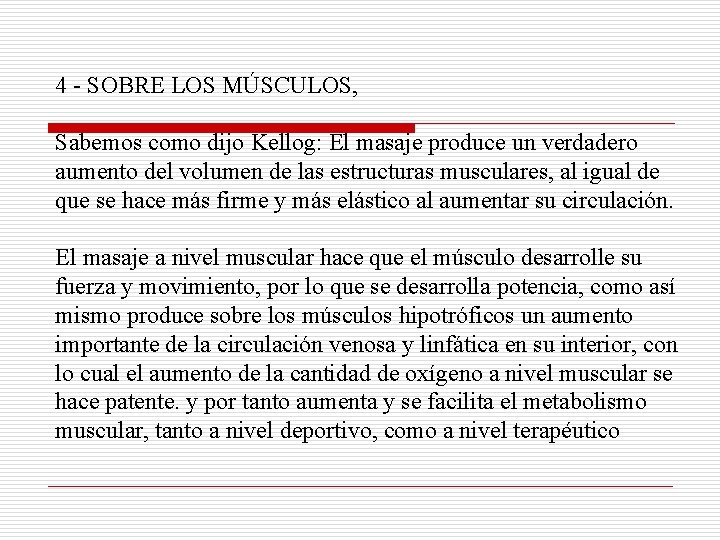 4 - SOBRE LOS MÚSCULOS,

Sabemos como dijo Kellog: El masaje produce un verdadero aumento del volumen de las estructuras musculares, al igual de que se hace más firme y más elástico al aumentar su circulación.

El masaje a nivel muscular hace que el músculo desarrolle su fuerza y movimiento, por lo que se desarrolla potencia, como así mismo produce sobre los músculos hipotróficos un aumento importante de la circulación venosa y linfática en su interior, con lo cual el aumento de la cantidad de oxígeno a nivel muscular se hace patente. y por tanto aumenta y se facilita el metabolismo muscular, tanto a nivel deportivo, como a nivel terapéutico